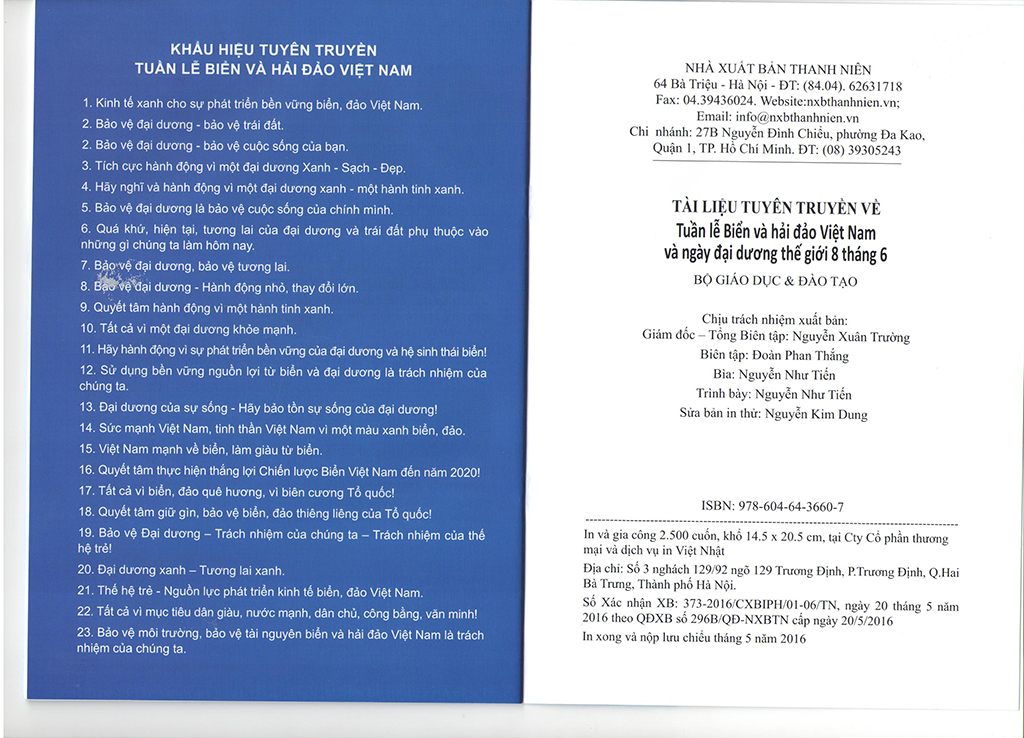 KHẨU HIỆU TUYÊN TRUYỀN
TUẦN LỄ BIỂN VÀ HẢI ĐẢO VIỆT NAM

1. Kinh tế xanh cho sự phát triển bền vững biển, đảo Việt Nam.
2. Bảo vệ đại dương - bảo vệ trái đất.
2. Bảo vệ đại dương - bảo vệ cuộc sống của bạn.
3. Tích cực hành động vì một đại dương Xanh - Sạch - Đẹp.
4. Hãy nghĩ và hành động vì một đại dương xanh - một hành tinh xanh.
5. Bảo vệ đại dương là bảo vệ cuộc sống của chính mình.
6. Quá khứ, hiện tại, tương lai của đại dương và trái đất phụ thuộc vào những gì chúng ta làm hôm nay.
7. Bảo vệ đại dương, bảo vệ tương lai.
8. Bảo vệ đại dương - Hành động nhỏ, thay đổi lớn.
9. Quyết tâm hành động vì một hành tinh xanh.
10. Tất cả vì một đại dương khỏe mạnh.
11. Hãy hành động vì sự phát triển bền vững của đại dương và hệ sinh thái biển!
12. Sử dụng bền vững nguồn lợi từ biển và đại dương là trách nhiệm của chúng ta.
13. Đại dương của sự sống - Hãy bảo tồn sự sống của đại dương!
14. Sức mạnh Việt Nam, tinh thần Việt Nam vì một màu xanh biển, đảo.
15. Việt Nam mạnh về biển, làm giàu từ biển.
16. Quyết tâm thực hiện thắng lợi Chiến lược Biển Việt Nam đến năm 2020!
17. Tất cả vì biển, đảo quê hương, vì biên cương Tổ quốc!
18. Quyết tâm giữ gìn, bảo vệ biển, đảo thiêng liêng của Tổ quốc!
19. Bảo vệ Đại dương – Trách nhiệm của chúng ta – Trách nhiệm của thế hệ trẻ!
20. Đại dương xanh – Tương lai xanh.
21. Thế hệ trẻ - Nguồn lực phát triển kinh tế biển, đảo Việt Nam.
22. Tất cả vì mục tiêu dân giàu, nước mạnh, dân chủ, công bằng, văn minh!
23. Bảo vệ môi trường, bảo vệ tài nguyên biển và hải đảo Việt Nam là trách nhiệm của chúng ta.

NHÀ XUẤT BẢN THANH NIÊN
64 Bà Triệu - Hà Nội - ĐT: (84.04). 62631718
Fax: 04.39436024. Website:nxbthanhnien.vn;
Email: info@nxbthanhnien.vn
Chi nhánh: 27B Nguyễn Đình Chiểu, phường Đa Kao, Quận 1, TP. Hồ Chí Minh. ĐT: (08) 39305243

TÀI LIỆU TUYÊN TRUYỀN VỀ
Tuần lễ Biển và hải đảo Việt Nam
và ngày đại dương thế giới 8 tháng 6
BỘ GIÁO DỤC & ĐÀO TẠO

Chịu trách nhiệm xuất bản:
Giám đốc – Tổng Biên tập: Nguyễn Xuân Trường
Biên tập: Đoàn Phan Thắng
Bìa: Nguyễn Như Tiến
Trình bày: Nguyễn Như Tiến
Sửa bản in thử: Nguyễn Kim Dung

ISBN: 978-604-64-3660-7

In và gia công 2.500 cuốn, khổ 14.5 x 20.5 cm, tại Cty Cổ phần thương mại và dịch vụ in Việt Nhật
Địa chỉ: Số 3 nghách 129/92 ngõ 129 Trương Định, P.Trương Định, Q.Hai Bà Trưng, Thành phố Hà Nội.
Số Xác nhận XB: 373-2016/CXBIPH/01-06/TN, ngày 20 tháng 5 năm 2016 theo QĐXB số 296B/QĐ-NXBTN cấp ngày 20/5/2016
In xong và nộp lưu chiểu tháng 5 năm 2016